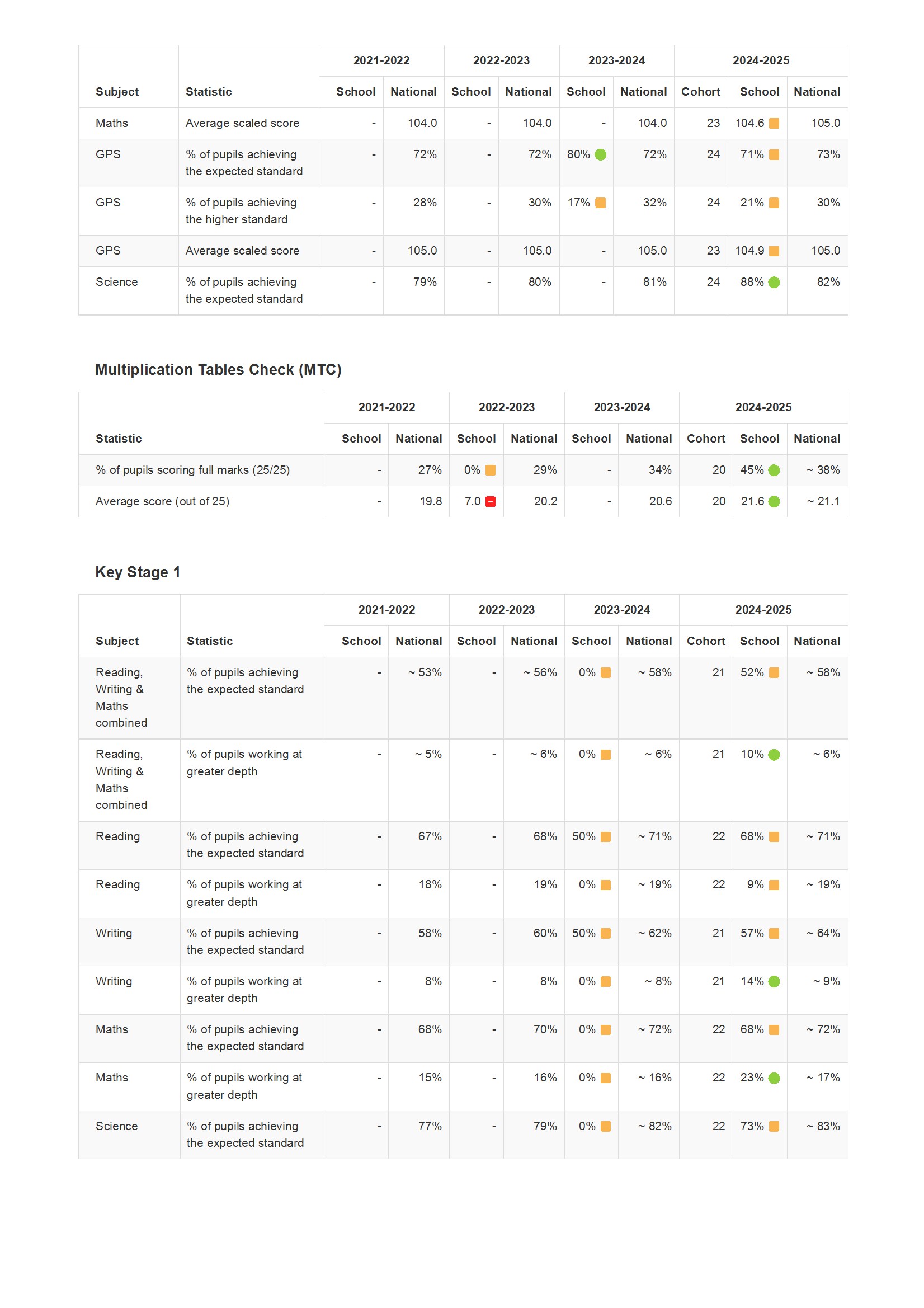 | Subject | Statistic | 2021-2022 School | 2021-2022 National | 2022-2023 School | 2022-2023 National | 2023-2024 School | 2023-2024 National | 2024-2025 Cohort | 2024-2025 School | 2024-2025 National |
|---|---|---|---|---|---|---|---|---|---|---|
| Maths | Average scaled score | - | 104.0 | - | 104.0 | - | 104.0 | 23 | 104.6 | 105.0 |
| GPS | % of pupils achieving the expected standard | - | 72% | - | 72% | 80% | 72% | 24 | 71% | 73% |
| GPS | % of pupils achieving the higher standard | - | 28% | - | 30% | 17% | 32% | 24 | 21% | 30% |
| GPS | Average scaled score | - | 105.0 | - | 105.0 | - | 105.0 | 23 | 104.9 | 105.0 |
| Science | % of pupils achieving the expected standard | - | 79% | - | 80% | - | 81% | 24 | 88% | 82% |

Multiplication Tables Check (MTC)

| Statistic | 2021-2022 School | 2021-2022 National | 2022-2023 School | 2022-2023 National | 2023-2024 School | 2023-2024 National | 2024-2025 Cohort | 2024-2025 School | 2024-2025 National |
|---|---|---|---|---|---|---|---|---|---|
| % of pupils scoring full marks (25/25) | - | 27% | 0% | 29% | - | 34% | 20 | 45% | ~ 38% |
| Average score (out of 25) | - | 19.8 | 7.0 | 20.2 | - | 20.6 | 20 | 21.6 | ~ 21.1 |

Key Stage 1

| Subject | Statistic | 2021-2022 School | 2021-2022 National | 2022-2023 School | 2022-2023 National | 2023-2024 School | 2023-2024 National | 2024-2025 Cohort | 2024-2025 School | 2024-2025 National |
|---|---|---|---|---|---|---|---|---|---|---|
| Reading, Writing & Maths combined | % of pupils achieving the expected standard | - | ~ 53% | - | ~ 56% | 0% | ~ 58% | 21 | 52% | ~ 58% |
| Reading, Writing & Maths combined | % of pupils working at greater depth | - | ~ 5% | - | ~ 6% | 0% | ~ 6% | 21 | 10% | ~ 6% |
| Reading | % of pupils achieving the expected standard | - | 67% | - | 68% | 50% | ~ 71% | 22 | 68% | ~ 71% |
| Reading | % of pupils working at greater depth | - | 18% | - | 19% | 0% | ~ 19% | 22 | 9% | ~ 19% |
| Writing | % of pupils achieving the expected standard | - | 58% | - | 60% | 50% | ~ 62% | 21 | 57% | ~ 64% |
| Writing | % of pupils working at greater depth | - | 8% | - | 8% | 0% | ~ 8% | 21 | 14% | ~ 9% |
| Maths | % of pupils achieving the expected standard | - | 68% | - | 70% | 0% | ~ 72% | 22 | 68% | ~ 72% |
| Maths | % of pupils working at greater depth | - | 15% | - | 16% | 0% | ~ 16% | 22 | 23% | ~ 17% |
| Science | % of pupils achieving the expected standard | - | 77% | - | 79% | 0% | ~ 82% | 22 | 73% | ~ 83% |